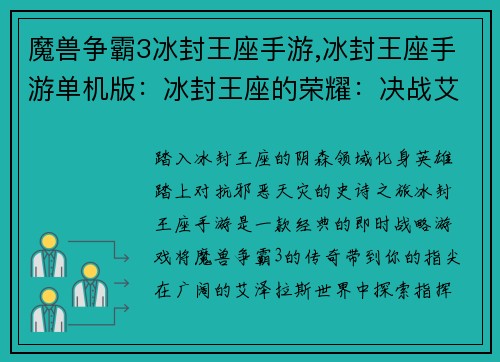 魔兽争霸3冰封王座手游,冰封王座手游单机版：冰封王座的荣耀：决战艾

踏入冰封王座的阴森领域化身英雄踏上对抗邪恶天灾的史诗之旅冰封王座手游是一款经典的即时战略游戏将魔兽争霸3的传奇带到你的指尖在广阔的艾泽拉斯世界中探索指挥